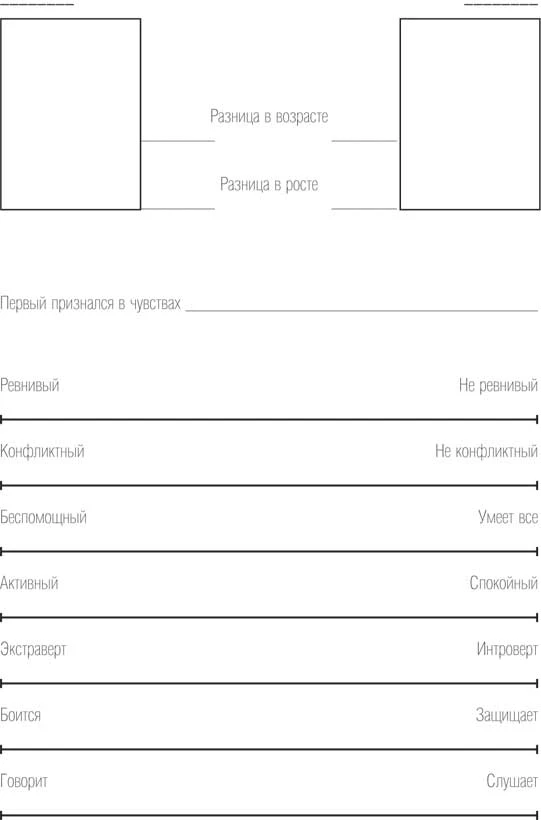 Разница в возрасте

Разница в росте

Первый признался в чувствах

Ревнивый Не ревнивый

Конфликтный Не конфликтный

Беспомощный Умеет все

Активный Спокойный

Экстраверт Интроверт

Боится Защищает

Говорит Слушает